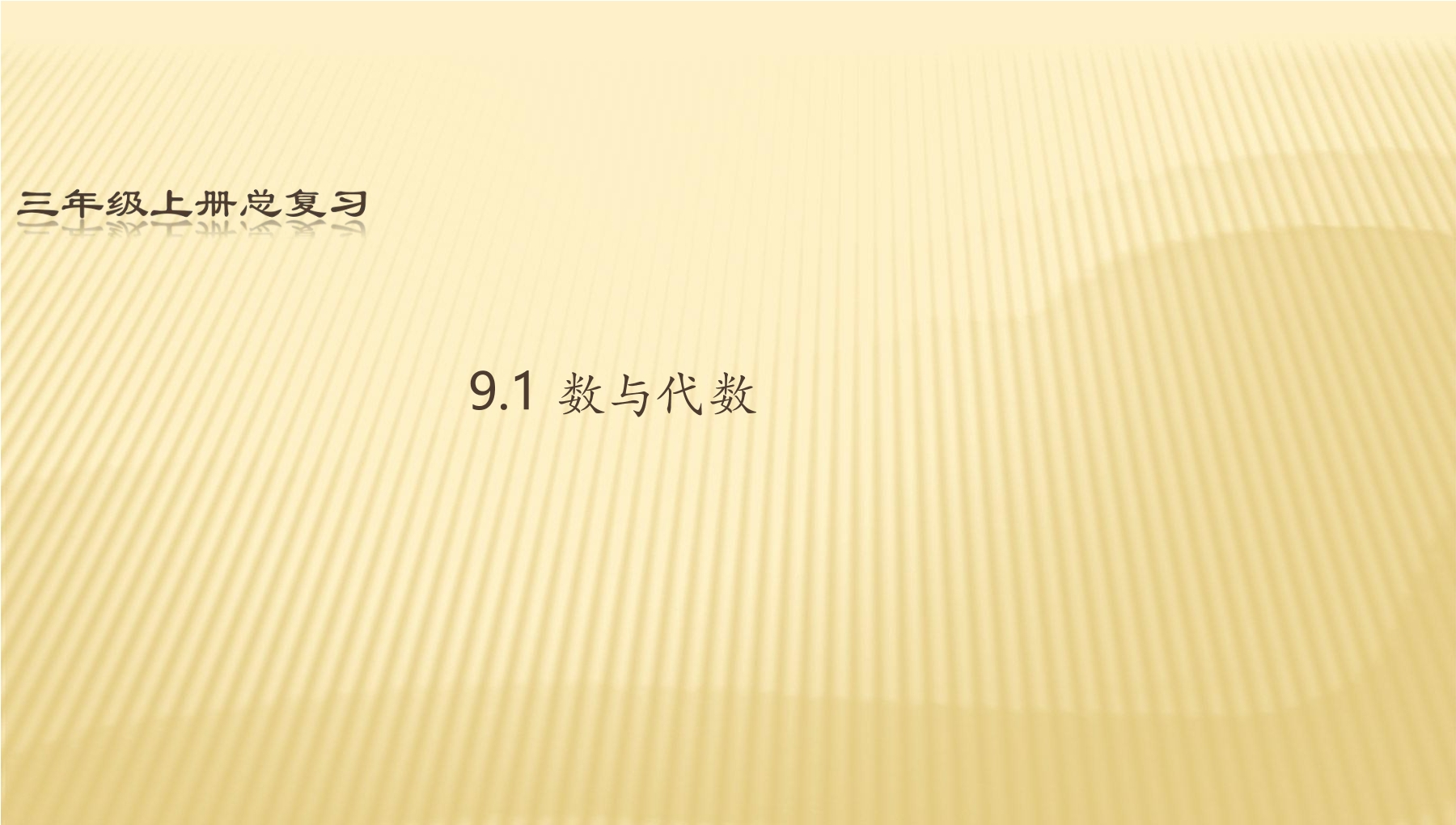 三年级上册总复习

9.1 数与代数